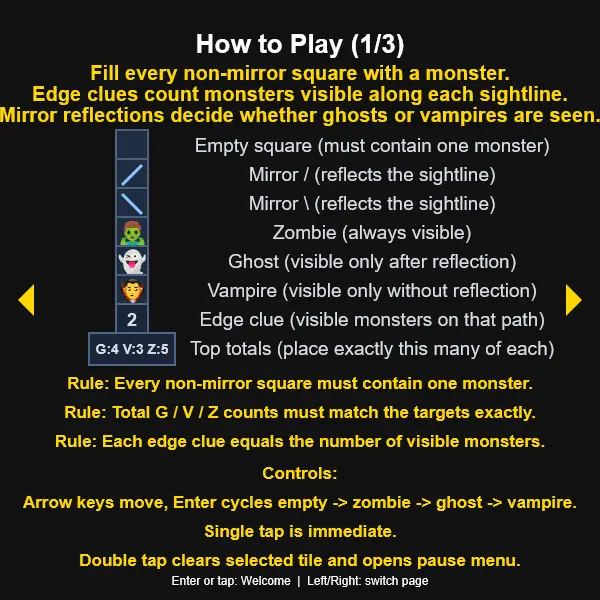 How to Play (1/3)

Fill every non-mirror square with a monster.
Edge clues count monsters visible along each sightline.
Mirror reflections decide whether ghosts or vampires are seen.

Empty square (must contain one monster)
Mirror / (reflects the sightline)
Mirror \ (reflects the sightline)
Zombie (always visible)
Ghost (visible only after reflection)
Vampire (visible only without reflection)
2 Edge clue (visible monsters on that path)
G:4 V:3 Z:5 Top totals (place exactly this many of each)

Rule: Every non-mirror square must contain one monster.

Rule: Total G / V / Z counts must match the targets exactly.

Rule: Each edge clue equals the number of visible monsters.

Controls:

Arrow keys move, Enter cycles empty -> zombie -> ghost -> vampire.

Single tap is immediate.

Double tap clears selected tile and opens pause menu.

Enter or tap: Welcome | Left/Right: switch page